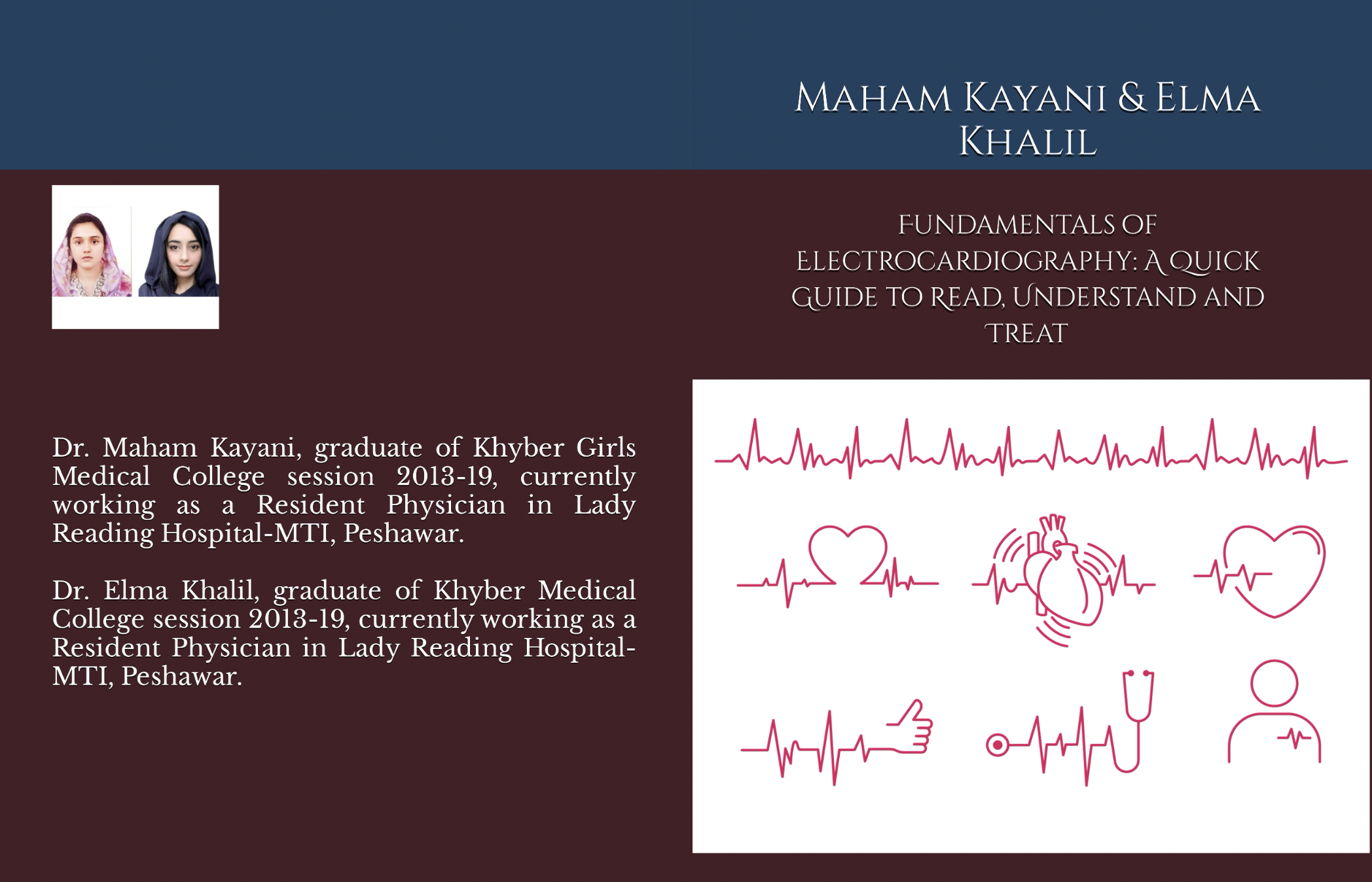 Maham Kayani & Elma Khalil

Fundamentals of Electrocardiography: A Quick Guide to Read, Understand and Treat

Dr. Maham Kayani, graduate of Khyber Girls Medical College session 2013-19, currently working as a Resident Physician in Lady Reading Hospital-MTI, Peshawar.

Dr. Elma Khalil, graduate of Khyber Medical College session 2013-19, currently working as a Resident Physician in Lady Reading Hospital-MTI, Peshawar.